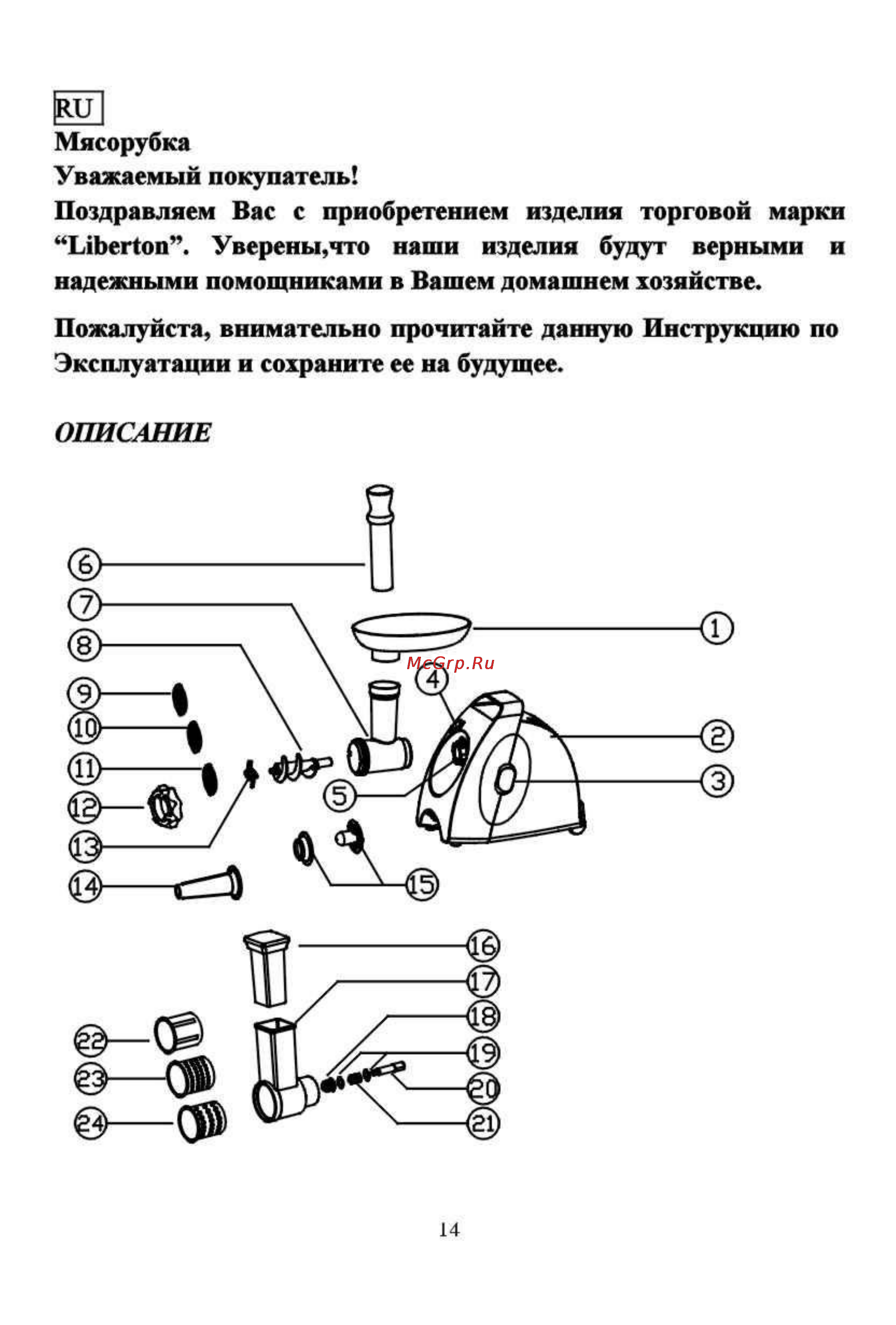 RU

Мясорубка

Уважаемый покупатель!

Поздравляем Вас с приобретением изделия торговой марки “Liberton”. Уверены,что наши изделия будут верными и надежными помощниками в Вашем домашнем хозяйстве.

Пожалуйста, внимательно прочитайте данную Инструкцию по Эксплуатации и сохраните ее на будущее.

ОПИСАНИЕ

6
7
8
9
10
11
12
13
14
1
McGrp.Ru
4
2
3
5
15
16
17
18
19
20
21
22
23
24

14